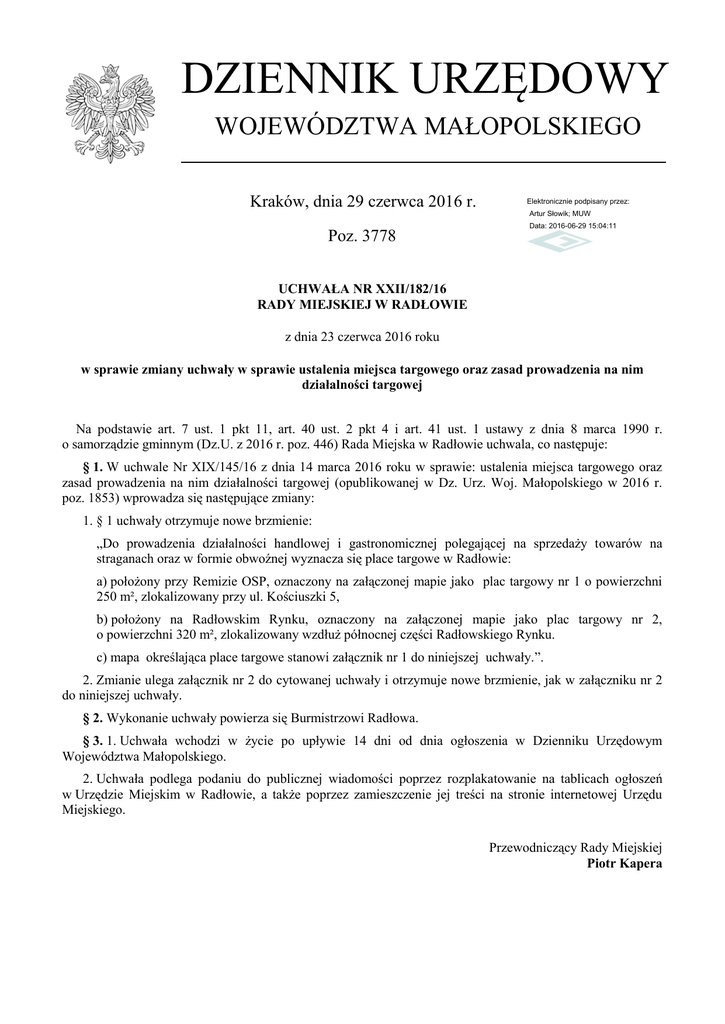 DZIENNIK URZĘDOWY
WOJEWÓDZTWA MAŁOPOLSKIEGO

Kraków, dnia 29 czerwca 2016 r.

Poz. 3778

Elektronicznie podpisany przez:
Artur Słowik; MUW
Data: 2016-06-29 15:04:11

UCHWAŁA NR XXII/182/16
RADY MIEJSKIEJ W RADŁOWIE

z dnia 23 czerwca 2016 roku

w sprawie zmiany uchwały w sprawie ustalenia miejsca targowego oraz zasad prowadzenia na nim działalności targowej

Na podstawie art. 7 ust. 1 pkt 11, art. 40 ust. 2 pkt 4 i art. 41 ust. 1 ustawy z dnia 8 marca 1990 r. o samorządzie gminnym (Dz.U. z 2016 r. poz. 446) Rada Miejska w Radłowie uchwala, co następuje:

§ 1. W uchwale Nr XIX/145/16 z dnia 14 marca 2016 roku w sprawie: ustalenia miejsca targowego oraz zasad prowadzenia na nim działalności targowej (opublikowanej w Dz. Urz. Woj. Małopolskiego w 2016 r. poz. 1853) wprowadza się następujące zmiany:

1. § 1 uchwały otrzymuje nowe brzmienie:

„Do prowadzenia działalności handlowej i gastronomicznej polegającej na sprzedaży towarów na straganach oraz w formie obwoźnej wyznacza się place targowe w Radłowie:

a) położony przy Remizie OSP, oznaczony na załączonej mapie jako plac targowy nr 1 o powierzchni 250 m², zlokalizowany przy ul. Kościuszki 5,

b) położony na Radłowskim Rynku, oznaczony na załączonej mapie jako plac targowy nr 2, o powierzchni 320 m², zlokalizowany wzdłuż północnej części Radłowskiego Rynku.

c) mapa określająca place targowe stanowi załącznik nr 1 do niniejszej uchwały.”.

2. Zmianie ulega załącznik nr 2 do cytowanej uchwały i otrzymuje nowe brzmienie, jak w załączniku nr 2 do niniejszej uchwały.

§ 2. Wykonanie uchwały powierza się Burmistrzowi Radłowa.

§ 3. 1. Uchwała wchodzi w życie po upływie 14 dni od dnia ogłoszenia w Dzienniku Urzędowym Województwa Małopolskiego.

2. Uchwała podlega podaniu do publicznej wiadomości poprzez rozplakatowanie na tablicach ogłoszeń w Urzędzie Miejskim w Radłowie, a także poprzez zamieszczenie jej treści na stronie internetowej Urzędu Miejskiego.

Przewodniczący Rady Miejskiej
Piotr Kapera